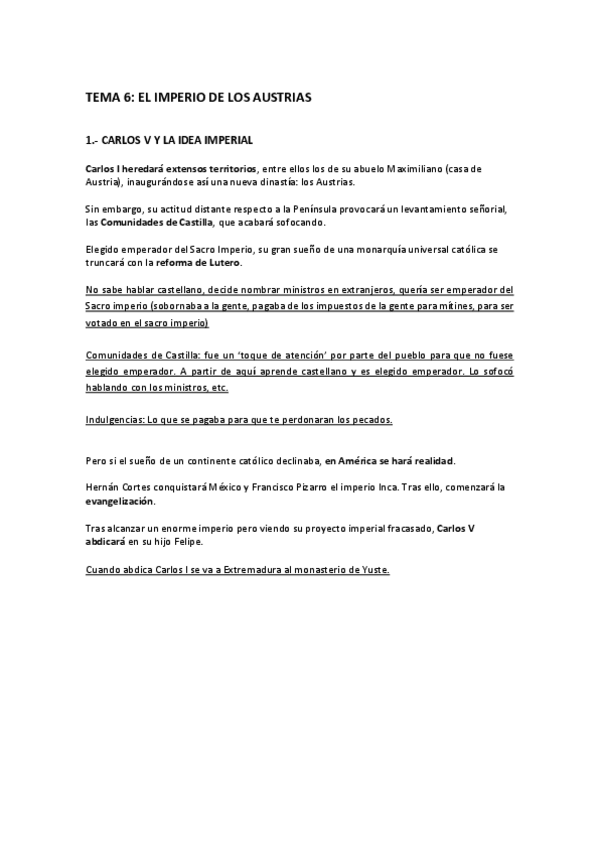 TEMA 6: EL IMPERIO DE LOS AUSTRIAS

1.- CARLOS V Y LA IDEA IMPERIAL

Carlos I heredará extensos territorios, entre ellos los de su abuelo Maximiliano (casa de Austria), inaugurándose así una nueva dinastía: los Austrias.

Sin embargo, su actitud distante respecto a la Península provocará un levantamiento señorial, las Comunidades de Castilla, que acabará sofocando.

Elegido emperador del Sacro Imperio, su gran sueño de una monarquía universal católica se truncará con la reforma de Lutero.

No sabe hablar castellano, decide nombrar ministros en extranjeros, quería ser emperador del Sacro imperio (sobornaba a la gente, pagaba de los impuestos de la gente para mítines, para ser votado en el sacro imperio)

Comunidades de Castilla: fue un 'toque de atención' por parte del pueblo para que no fuese elegido emperador. A partir de aquí aprende castellano y es elegido emperador. Lo sofocó hablando con los ministros, etc.

Indulgencias: Lo que se pagaba para que te perdonaran los pecados.

Pero si el sueño de un continente católico declinaba, en América se hará realidad.

Hernán Cortes conquistará México y Francisco Pizarro el imperio Inca. Tras ello, comenzará la evangelización.

Tras alcanzar un enorme imperio pero viendo su proyecto imperial fracasado, Carlos V abdicará en su hijo Felipe.

Cuando abdica Carlos I se va a Extremadura al monasterio de Yuste.